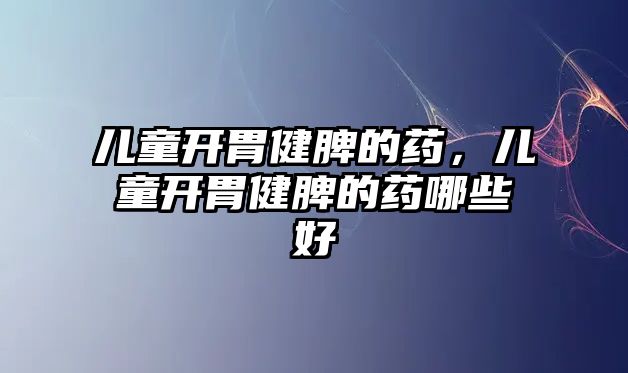 儿童开胃健脾的药，儿童开胃健脾的药哪些好